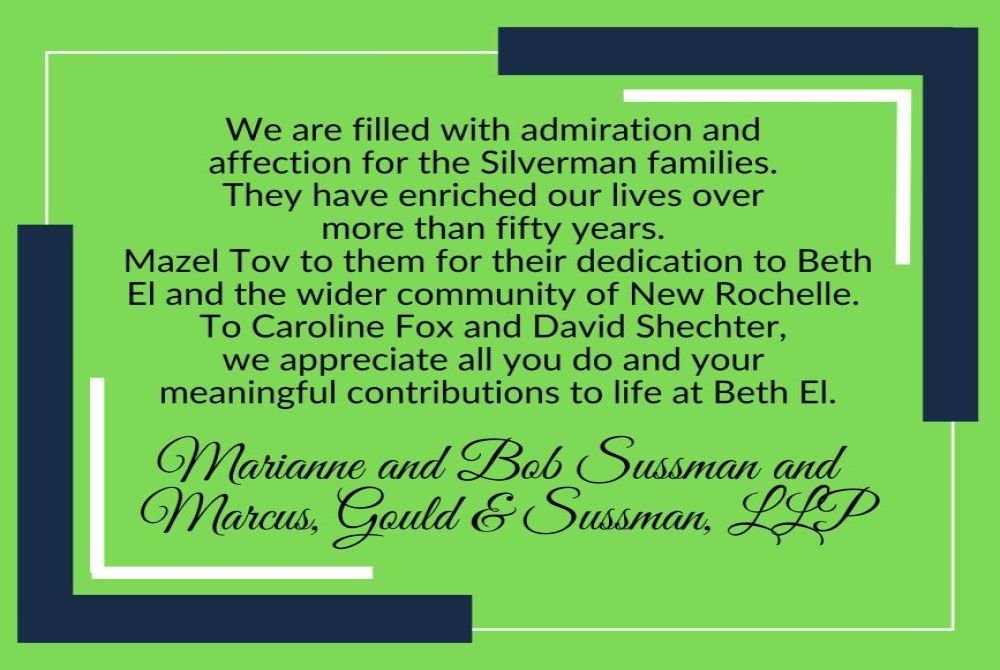 We are filled with admiration and affection for the Silverman families. They have enriched our lives over more than fifty years. Mazel Tov to them for their dedication to Beth El and the wider community of New Rochelle. To Caroline Fox and David Shechter, we appreciate all you do and your meaningful contributions to life at Beth El.

Marianne and Bob Sussman and Marcus, Gould & Sussman, LLP